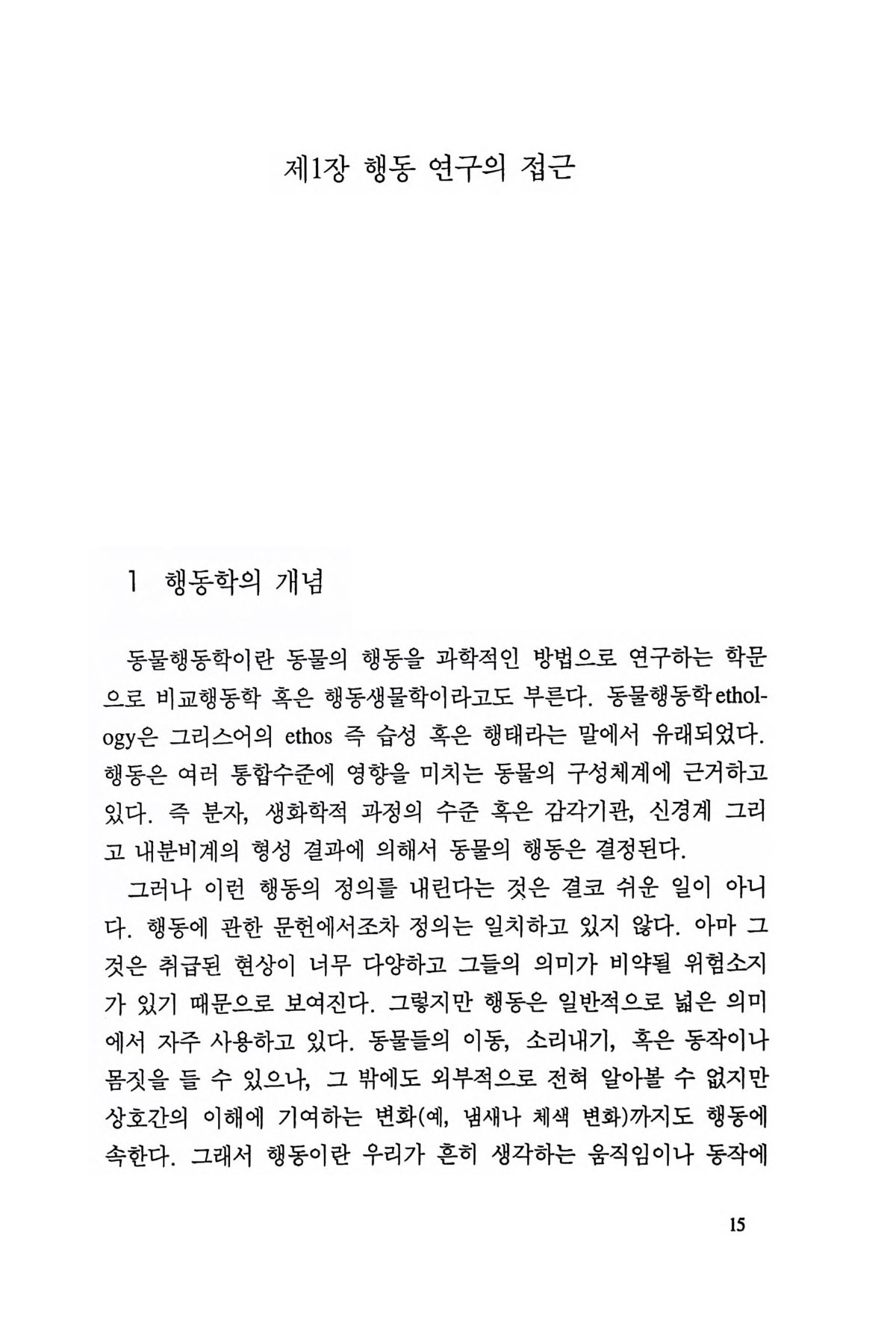 제1장 행동 연구의 접근

1 행동학의 개념

동물행동학이란 동물의 행동을 과학적인 방법으로 연구하는 학문으로 비교행동학 혹은 행동생물학이라고도 부른다. 동물행동학 ethology은 그리스어의 ethos 즉 습성 혹은 행태라는 말에서 유래되었다. 행동은 여러 통합수준에 영향을 미치는 동물의 구성체계에 근거하고 있다. 즉 분자, 생화학적 과정의 수준 혹은 감각기관, 신경계 그리고 내분비계의 형성 결과에 의해서 동물의 행동은 결정된다.

그러나 이런 행동의 정의를 내린다는 것은 결코 쉬운 일이 아니다. 행동에 관한 문헌에서조차 정의는 일치하고 있지 않다. 아마 그것은 취급된 현상이 너무 다양하고 그들의 의미가 비약될 위험소지가 있기 때문으로 보여진다. 그렇지만 행동은 일반적으로 넓은 의미에서 자주 사용하고 있다. 동물들의 이동, 소리내기, 혹은 동작이나 몸짓을 들 수 있으나, 그 밖에도 외부적으로 전혀 알아볼 수 없지만 상호간의 이해에 기여하는 변화(예, 냄새나 체색 변화)까지도 행동에 속한다. 그래서 행동이란 우리가 흔히 생각하는 움직임이나 동작에

15